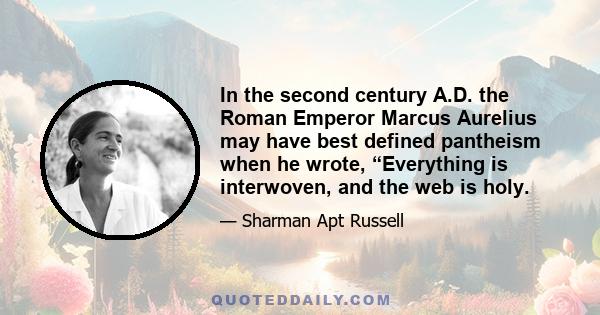 In the second century A.D. the Roman Emperor Marcus Aurelius may have best defined pantheism when he wrote, “Everything is interwoven, and the web is holy.

— Sharman Apt Russell

QUOTEDDAILY.COM